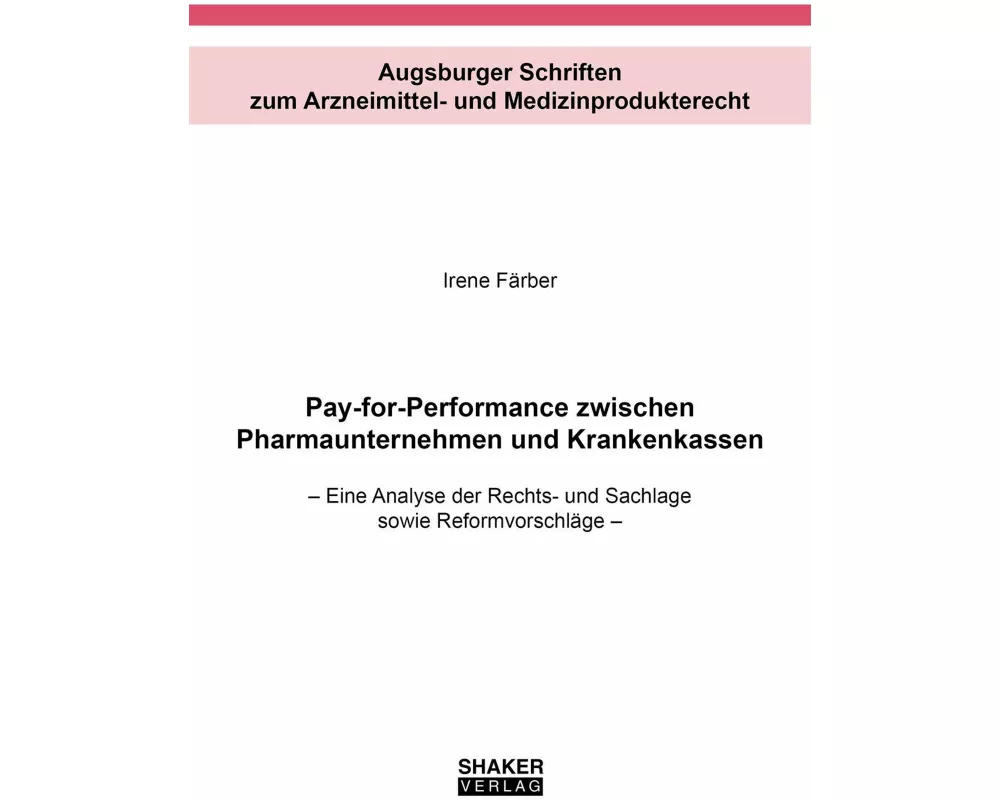 Augsburger Schriften
zum Arzneimittel- und Medizinprodukterecht

Irene Färber

Pay-for-Performance zwischen
Pharmaunternehmen und Krankenkassen

– Eine Analyse der Rechts- und Sachlage
sowie Reformvorschläge –

SHAKER
VERLAG